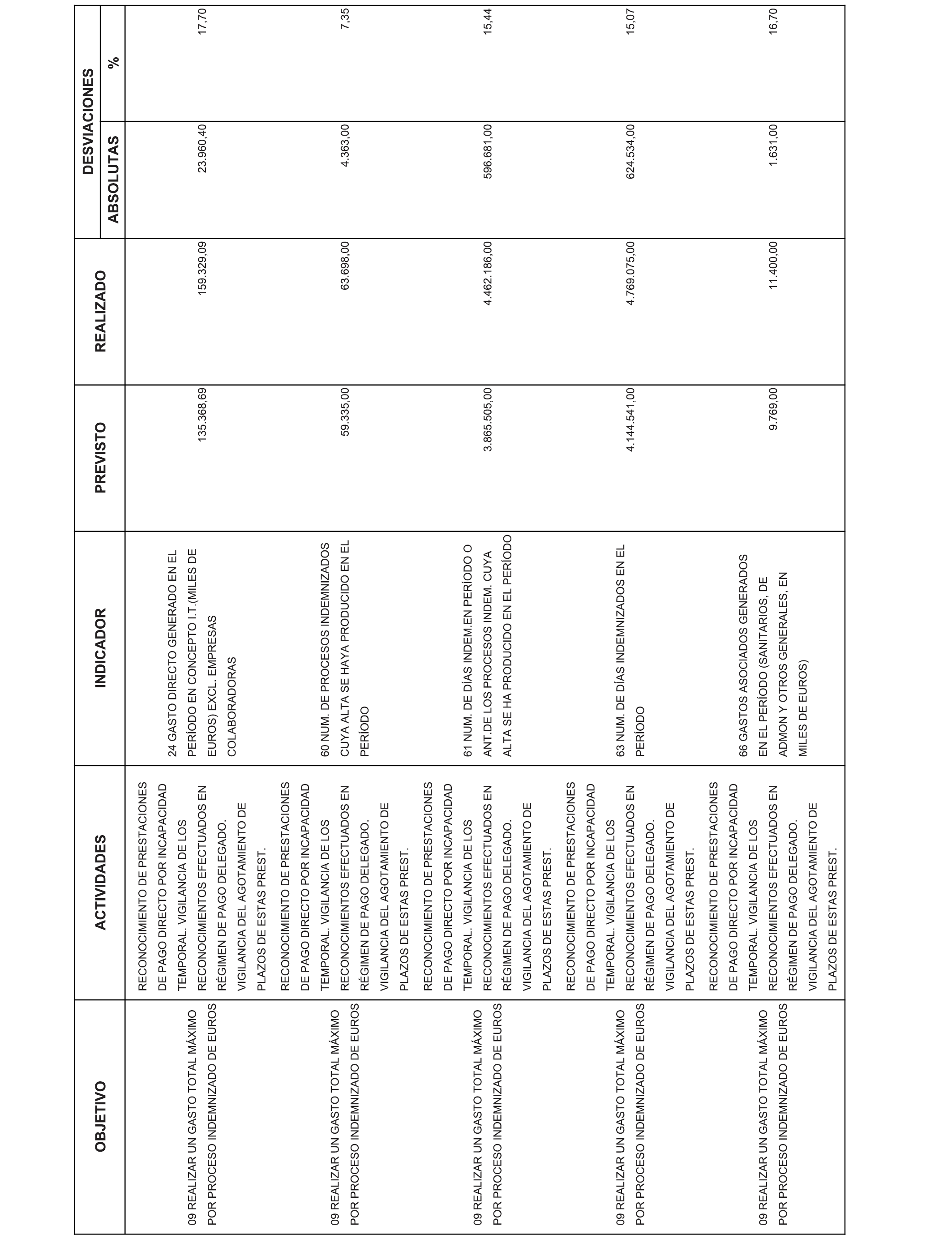 | OBJETIVO | ACTIVIDADES | INDICADOR | PREVISTO | REALIZADO | DESVIACIONES ABSOLUTAS | DESVIACIONES % |
|---|---|---|---|---|---|---|
| 09 REALIZAR UN GASTO TOTAL MÁXIMO POR PROCESO INDEMNIZADO DE EUROS | RECONOCIMIENTO DE PRESTACIONES DE PAGO DIRECTO POR INCAPACIDAD TEMPORAL. VIGILANCIA DE LOS RECONOCIMIENTOS EFECTUADOS EN RÉGIMEN DE PAGO DELEGADO. VIGILANCIA DEL AGOTAMIENTO DE PLAZOS DE ESTAS PREST. | 24 GASTO DIRECTO GENERADO EN EL PERÍODO EN CONCEPTO I.T.(MILES DE EUROS) EXCL. EMPRESAS COLABORADORAS | 135.368,69 | 159.329,09 | 23.960,40 | 17,70 |
| 09 REALIZAR UN GASTO TOTAL MÁXIMO POR PROCESO INDEMNIZADO DE EUROS | RECONOCIMIENTO DE PRESTACIONES DE PAGO DIRECTO POR INCAPACIDAD TEMPORAL. VIGILANCIA DE LOS RECONOCIMIENTOS EFECTUADOS EN RÉGIMEN DE PAGO DELEGADO. VIGILANCIA DEL AGOTAMIENTO DE PLAZOS DE ESTAS PREST. | 60 NUM. DE PROCESOS INDEMNIZADOS CUYA ALTA SE HAYA PRODUCIDO EN EL PERÍODO | 59.335,00 | 63.698,00 | 4.363,00 | 7,35 |
| 09 REALIZAR UN GASTO TOTAL MÁXIMO POR PROCESO INDEMNIZADO DE EUROS | RECONOCIMIENTO DE PRESTACIONES DE PAGO DIRECTO POR INCAPACIDAD TEMPORAL. VIGILANCIA DE LOS RECONOCIMIENTOS EFECTUADOS EN RÉGIMEN DE PAGO DELEGADO. VIGILANCIA DEL AGOTAMIENTO DE PLAZOS DE ESTAS PREST. | 61 NUM. DE DÍAS INDEM.EN PERÍODO O ANT.DE LOS PROCESOS INDEM. CUYA ALTA SE HA PRODUCIDO EN EL PERÍODO | 3.865.505,00 | 4.462.186,00 | 596.681,00 | 15,44 |
| 09 REALIZAR UN GASTO TOTAL MÁXIMO POR PROCESO INDEMNIZADO DE EUROS | RECONOCIMIENTO DE PRESTACIONES DE PAGO DIRECTO POR INCAPACIDAD TEMPORAL. VIGILANCIA DE LOS RECONOCIMIENTOS EFECTUADOS EN RÉGIMEN DE PAGO DELEGADO. VIGILANCIA DEL AGOTAMIENTO DE PLAZOS DE ESTAS PREST. | 63 NUM. DE DÍAS INDEMNIZADOS EN EL PERÍODO | 4.144.541,00 | 4.769.075,00 | 624.534,00 | 15,07 |
| 09 REALIZAR UN GASTO TOTAL MÁXIMO POR PROCESO INDEMNIZADO DE EUROS | RECONOCIMIENTO DE PRESTACIONES DE PAGO DIRECTO POR INCAPACIDAD TEMPORAL. VIGILANCIA DE LOS RECONOCIMIENTOS EFECTUADOS EN RÉGIMEN DE PAGO DELEGADO. VIGILANCIA DEL AGOTAMIENTO DE PLAZOS DE ESTAS PREST. | 66 GASTOS ASOCIADOS GENERADOS EN EL PERÍODO (SANITARIOS, DE ADMON Y OTROS GENERALES, EN MILES DE EUROS) | 9.769,00 | 11.400,00 | 1.631,00 | 16,70 |